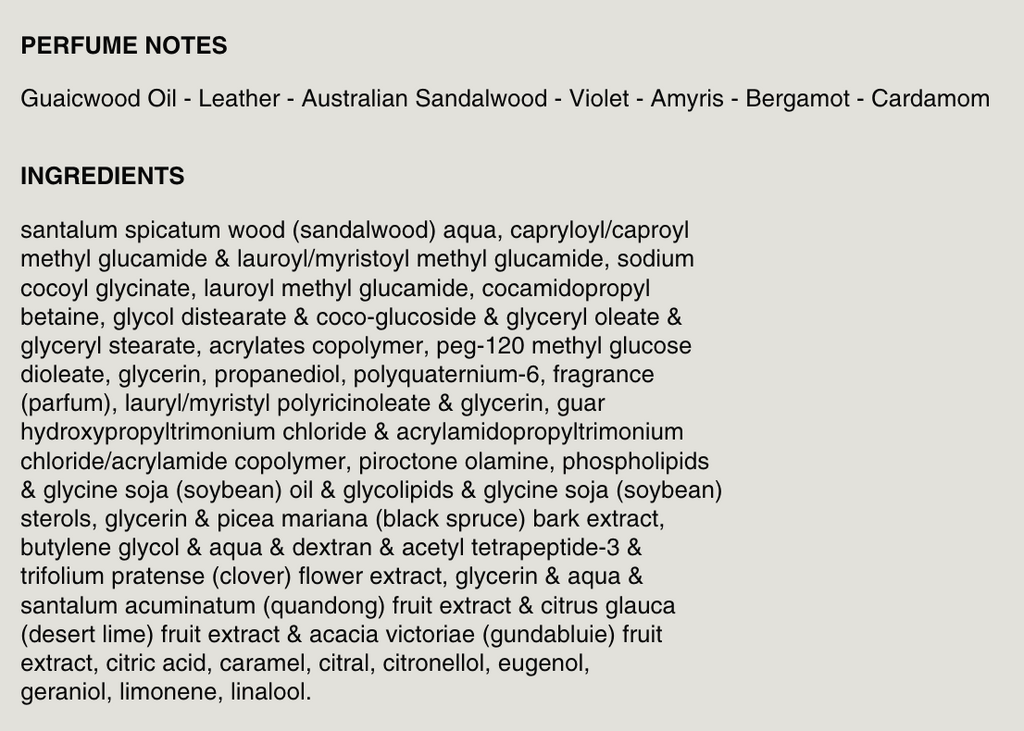 PERFUME NOTES

Guaicwood Oil - Leather - Australian Sandalwood - Violet - Amyris - Bergamot - Cardamom

INGREDIENTS

santalum spicatum wood (sandalwood) aqua, capryloyl/caproyl methyl glucamide & lauroyl/myristoyl methyl glucamide, sodium cocoyl glycinate, lauroyl methyl glucamide, cocamidopropyl betaine, glycol distearate & coco-glucoside & glyceryl oleate & glyceryl stearate, acrylates copolymer, peg-120 methyl glucose dioleate, glycerin, propanediol, polyquaternium-6, fragrance (parfum), lauryl/myristyl polyricinoleate & glycerin, guar hydroxypropyltrimonium chloride & acrylamidopropyltrimonium chloride/acrylamide copolymer, piroctone olamine, phospholipids & glycine soja (soybean) oil & glycolipids & glycine soja (soybean) sterols, glycerin & picea mariana (black spruce) bark extract, butylene glycol & aqua & dextran & acetyl tetrapeptide-3 & trifolium pratense (clover) flower extract, glycerin & aqua & santalum acuminatum (quandong) fruit extract & citrus glauca (desert lime) fruit extract & acacia victoriae (gundabluie) fruit extract, citric acid, caramel, citral, citronellol, eugenol, geraniol, limonene, linalool.